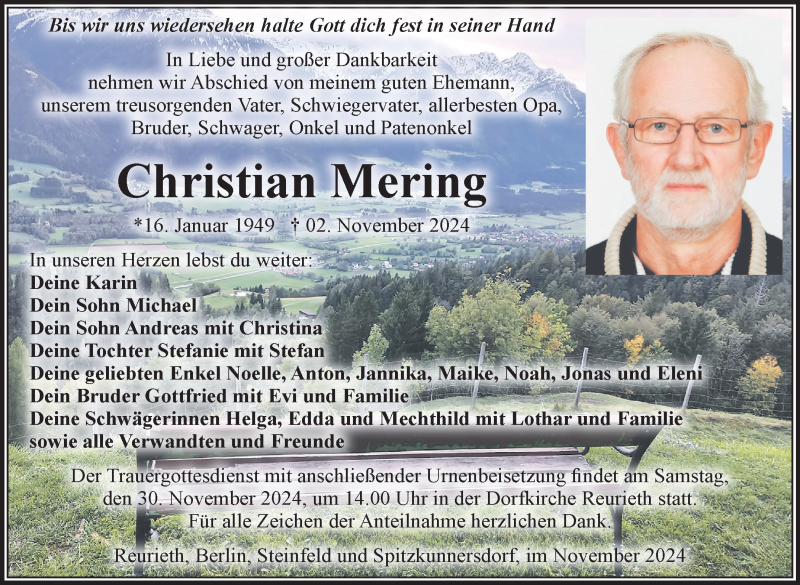 Bis wir uns wiedersehen halte Gott dich fest in seiner Hand

In Liebe und großer Dankbarkeit nehmen wir Abschied von meinem guten Ehemann, unserem treusorgenden Vater, Schwiegervater, allerbesten Opa, Bruder, Schwager, Onkel und Patenonkel

Christian Mering

*16. Januar 1949 † 02. November 2024

In unseren Herzen lebst du weiter:
Deine Karin
Dein Sohn Michael
Dein Sohn Andreas mit Christina
Deine Tochter Stefanie mit Stefan
Deine geliebten Enkel Noelle, Anton, Jannika, Maike, Noah, Jonas und Eleni
Dein Bruder Gottfried mit Evi und Familie
Deine Schwägerinnen Helga, Edda und Mechthild mit Lothar und Familie
sowie alle Verwandten und Freunde

Der Trauergottesdienst mit anschließender Urnenbeisetzung findet am Samstag, den 30. November 2024, um 14.00 Uhr in der Dorfkirche Reurieth statt.
Für alle Zeichen der Anteilnahme herzlichen Dank.

Reurieth, Berlin, Steinfeld und Spitzkunnersdorf, im November 2024